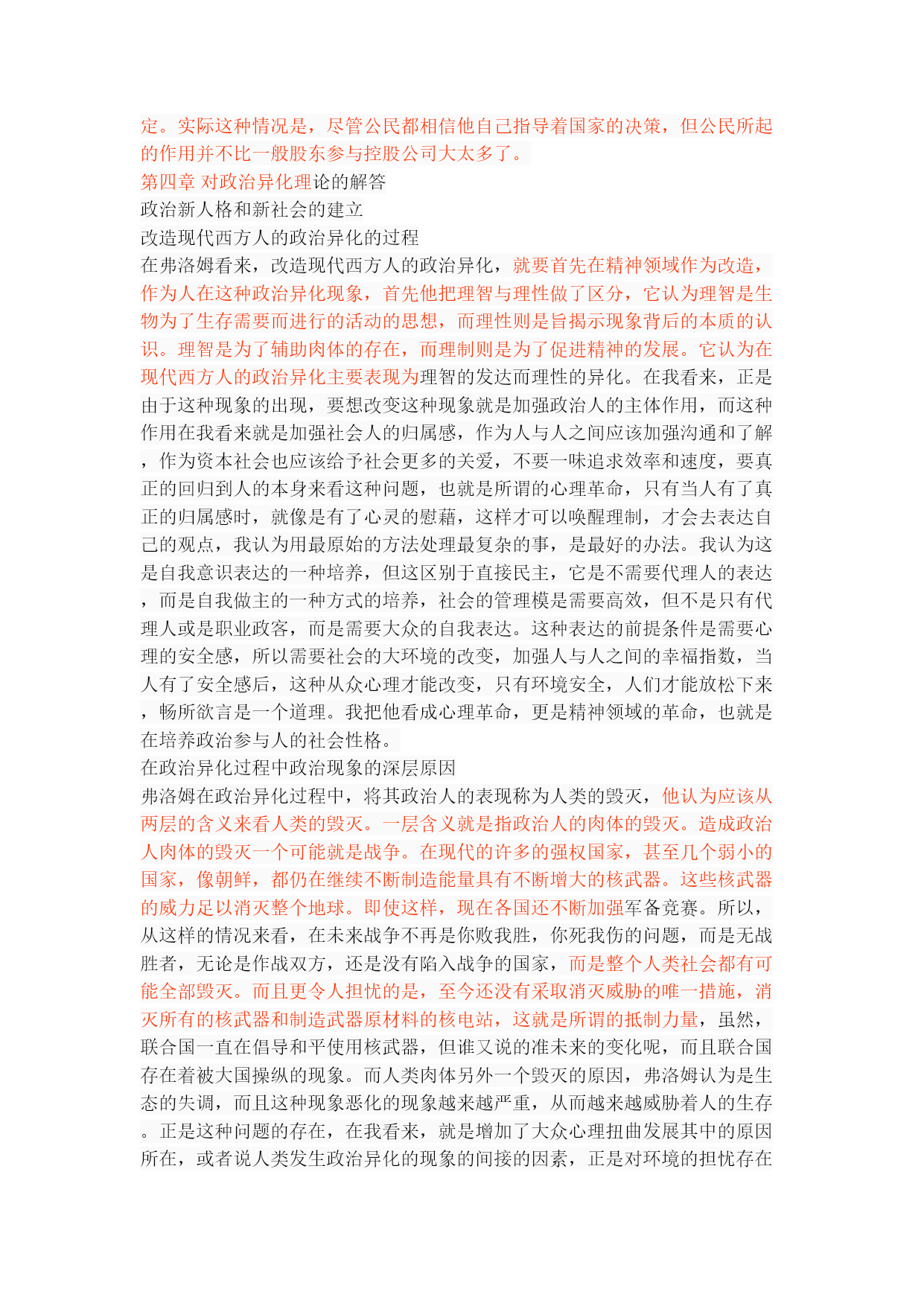 定。实际这种情况是，尽管公民都相信他自己指导着国家的决策，但公民所起的作用并不比一般股东参与控股公司大太多了。
第四章 对政治异化理论的解答
政治新人格和新社会的建立
改造现代西方人的政治异化的过程
在弗洛姆看来，改造现代西方人的政治异化，就要首先在精神领域作为改造，作为人在这种政治异化现象，首先他把理智与理性做了区分，它认为理智是生物为了生存需要而进行的活动的思想，而理性则是旨揭示现象背后的本质的认识。理智是为了辅助肉体的存在，而理制则是为了促进精神的发展。它认为在现代西方人的政治异化主要表现为理智的发达而理性的异化。在我看来，正是由于这种现象的出现，要想改变这种现象就是加强政治人的主体作用，而这种作用在我看来就是加强社会人的归属感，作为人与人之间应该加强沟通和了解，作为资本社会也应该给予社会更多的关爱，不要一味追求效率和速度，要真正的回归到人的本身来看这种问题，也就是所谓的心理革命，只有当人有了真正的归属感时，就像是有了心灵的慰藉，这样才可以唤醒理制，才会去表达自己的观点，我认为用最原始的方法处理最复杂的事，是最好的办法。我认为这是自我意识表达的一种培养，但这区别于直接民主，它是不需要代理人的表达，而是自我做主的一种方式的培养，社会的管理模是需要高效，但不是只有代理人或是职业政客，而是需要大众的自我表达。这种表达的前提条件是需要心理的安全感，所以需要社会的大环境的改变，加强人与人之间的幸福指数，当人有了安全感后，这种从众心理才能改变，只有环境安全，人们才能放松下来，畅所欲言是一个道理。我把他看成心理革命，更是精神领域的革命，也就是在培养政治参与人的社会性格。
在政治异化过程中政治现象的深层原因
弗洛姆在政治异化过程中，将其政治人的表现称为人类的毁灭，他认为应该从两层的含义来看人类的毁灭。一层含义就是指政治人的肉体的毁灭。造成政治人肉体的毁灭一个可能就是战争。在现代的许多的强权国家，甚至几个弱小的国家，像朝鲜，都仍在继续不断制造能量具有不断增大的核武器。这些核武器的威力足以消灭整个地球。即使这样，现在各国还不断加强军备竞赛。所以，从这样的情况来看，在未来战争不再是你败我胜，你死我伤的问题，而是无战胜者，无论是作战双方，还是没有陷入战争的国家，而是整个人类社会都有可能全部毁灭。而且更令人担忧的是，至今还没有采取消灭威胁的唯一措施，消灭所有的核武器和制造武器原材料的核电站，这就是所谓的抵制力量，虽然，联合国一直在倡导和平使用核武器，但谁又说的准未来的变化呢，而且联合国存在着被大国操纵的现象。而人类肉体另外一个毁灭的原因，弗洛姆认为是生态的失调，而且这种现象恶化的现象越来越严重，从而越来越威胁着人的生存。正是这种问题的存在，在我看来，就是增加了大众心理扭曲发展其中的原因所在，或者说人类发生政治异化的现象的间接的因素，正是对环境的担忧存在